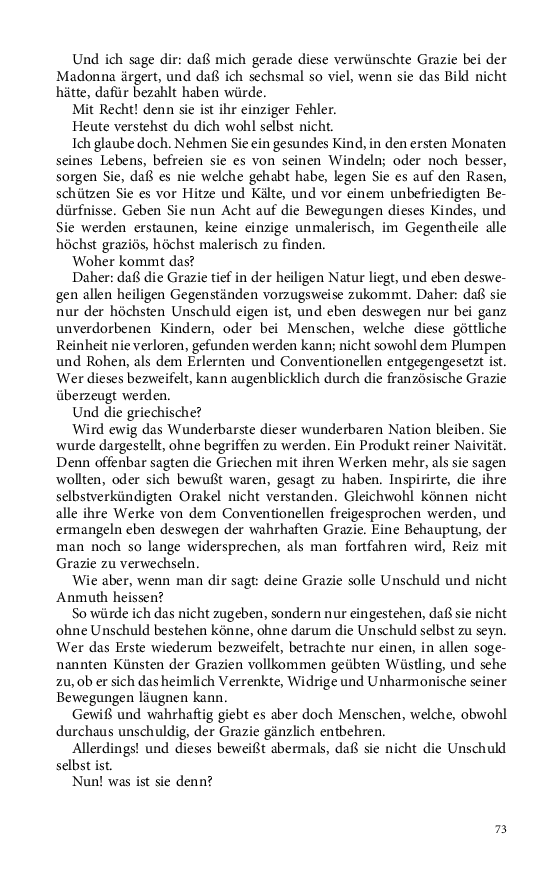 Und ich sage dir: daß mich gerade diese verwünschte Grazie bei der Madonna ärgert, und daß ich sechsmal so viel, wenn sie das Bild nicht hätte, dafür bezahlt haben würde.

Mit Recht! denn sie ist ihr einziger Fehler.

Heute verstehst du dich wohl selbst nicht.

Ich glaube doch. Nehmen Sie ein gesundes Kind, in den ersten Monaten seines Lebens, befreien sie es von seinen Windeln; oder noch besser, sorgen Sie, daß es nie welche gehabt habe, legen Sie es auf den Rasen, schützen Sie es vor Hitze und Kälte, und vor einem unbefriedigten Bedürfnisse. Geben Sie nun Acht auf die Bewegungen dieses Kindes, und Sie werden erstaunen, keine einzige unmalerisch, im Gegentheile alle höchst graziös, höchst malerisch zu finden.

Woher kommt das?

Daher: daß die Grazie tief in der heiligen Natur liegt, und eben deswegen allen heiligen Gegenständen vorzugsweise zukommt. Daher: daß sie nur der höchsten Unschuld eigen ist, und eben deswegen nur bei ganz unverdorbenen Kindern, oder bei Menschen, welche diese göttliche Reinheit nie verloren, gefunden werden kann; nicht sowohl dem Plumpen und Rohen, als dem Erlernten und Conventionellen entgegengesetzt ist. Wer dieses bezweifelt, kann augenblicklich durch die französische Grazie überzeugt werden.

Und die griechische?

Wird ewig das Wunderbarste dieser wunderbaren Nation bleiben. Sie wurde dargestellt, ohne begriffen zu werden. Ein Produkt reiner Naivität. Denn offenbar sagten die Griechen mit ihren Werken mehr, als sie sagen wollten, oder sich bewußt waren, gesagt zu haben. Inspirirte, die ihre selbstverkündigten Orakel nicht verstanden. Gleichwohl können nicht alle ihre Werke von dem Conventionellen freigesprochen werden, und ermangeln eben deswegen der wahrhaften Grazie. Eine Behauptung, der man noch so lange widersprechen, als man fortfahren wird, Reiz mit Grazie zu verwechseln.

Wie aber, wenn man dir sagt: deine Grazie solle Unschuld und nicht Anmuth heissen?

So würde ich das nicht zugeben, sondern nur eingestehen, daß sie nicht ohne Unschuld bestehen könne, ohne darum die Unschuld selbst zu seyn. Wer das Erste wiederum bezweifelt, betrachte nur einen, in allen sogenannten Künsten der Grazien vollkommen geübten Wüstling, und sehe zu, ob er sich das heimlich Verrenkte, Widrige und Unharmonische seiner Bewegungen läugnen kann.

Gewiß und wahrhaftig giebt es aber doch Menschen, welche, obwohl durchaus unschuldig, der Grazie gänzlich entbehren.

Allerdings! und dieses beweißt abermals, daß sie nicht die Unschuld selbst ist.

Nun! was ist sie denn?

73